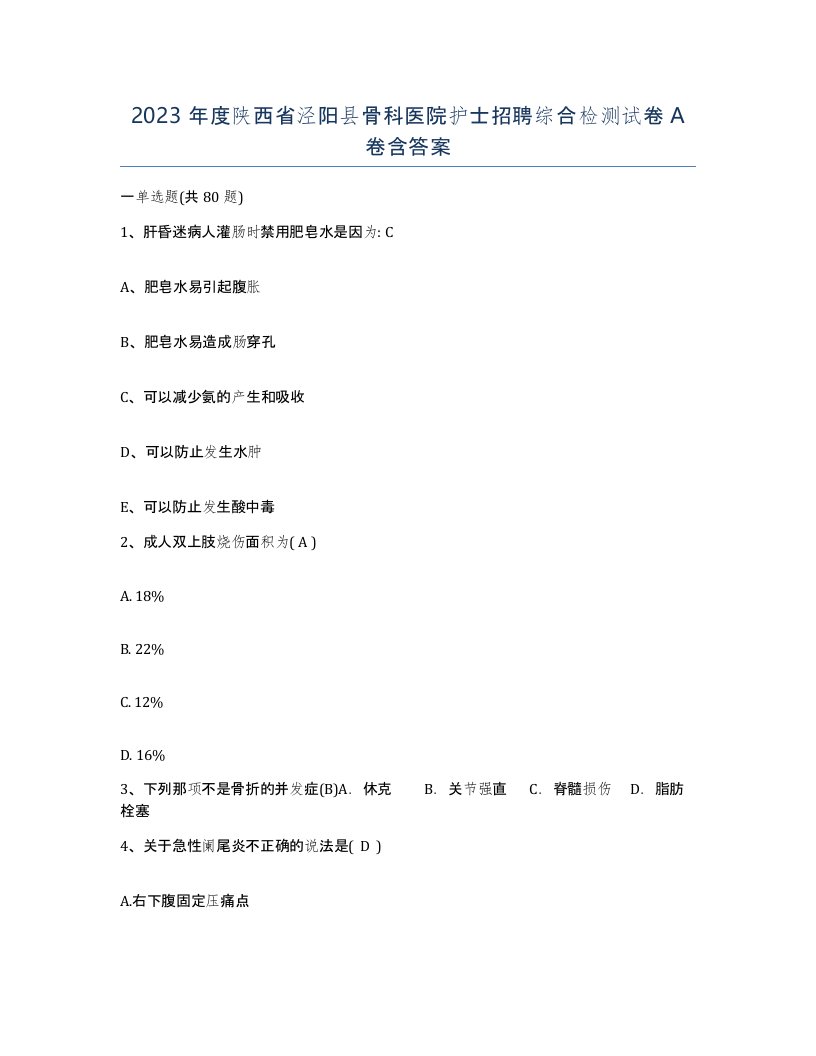 2023 年度陕西省泾阳县骨科医院护士招聘综合检测试卷 A 卷含答案

一单选题(共 80 题)

1、肝昏迷病人灌肠时禁用肥皂水是因为: C

A、肥皂水易引起腹胀

B、肥皂水易造成肠穿孔

C、可以减少氨的产生和吸收

D、可以防止发生水肿

E、可以防止发生酸中毒

2、成人双上肢烧伤面积为( A )

A. 18%

B. 22%

C. 12%

D. 16%

3、下列那项不是骨折的并发症(B)A． 休克 B． 关节强直 C． 脊髓损伤 D． 脂肪栓塞

4、关于急性阑尾炎不正确的说法是( D )

A.右下腹固定压痛点